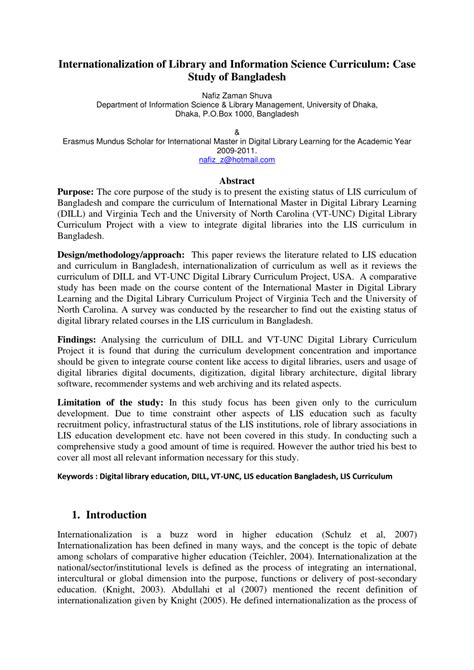 Internationalization of Library and Information Science Curriculum: Case Study of Bangladesh

Nafiz Zaman Shuva
Department of Information Science & Library Management, University of Dhaka, Dhaka, P.O.Box 1000, Bangladesh

&
Erasmus Mundus Scholar for International Master in Digital Library Learning for the Academic Year 2009-2011.
nafiz_z@hotmail.com

Abstract
Purpose: The core purpose of the study is to present the existing status of LIS curriculum of Bangladesh and compare the curriculum of International Master in Digital Library Learning (DILL) and Virginia Tech and the University of North Carolina (VT-UNC) Digital Library Curriculum Project with a view to integrate digital libraries into the LIS curriculum in Bangladesh.

Design/methodology/approach: This paper reviews the literature related to LIS education and curriculum in Bangladesh, internationalization of curriculum as well as it reviews the curriculum of DILL and VT-UNC Digital Library Curriculum Project, USA. A comparative study has been made on the course content of the International Master in Digital Library Learning and the Digital Library Curriculum Project of Virginia Tech and the University of North Carolina. A survey was conducted by the researcher to find out the existing status of digital library related courses in the LIS curriculum in Bangladesh.

Findings: Analysing the curriculum of DILL and VT-UNC Digital Library Curriculum Project it is found that during the curriculum development concentration and importance should be given to integrate course content like access to digital libraries, users and usage of digital libraries digital documents, digitization, digital library architecture, digital library software, recommender systems and web archiving and its related aspects.

Limitation of the study: In this study focus has been given only to the curriculum development. Due to time constraint other aspects of LIS education such as faculty recruitment policy, infrastructural status of the LIS institutions, role of library associations in LIS education development etc. have not been covered in this study. In conducting such a comprehensive study a good amount of time is required. However the author tried his best to cover all most all relevant information necessary for this study.

Keywords : Digital library education, DILL, VT-UNC, LIS education Bangladesh, LIS Curriculum

1. Introduction

Internationalization is a buzz word in higher education (Schulz et al, 2007) Internationalization has been defined in many ways, and the concept is the topic of debate among scholars of comparative higher education (Teichler, 2004). Internationalization at the national/sector/institutional levels is defined as the process of integrating an international, intercultural or global dimension into the purpose, functions or delivery of post-secondary education. (Knight, 2003). Abdullahi et al (2007) mentioned the recent definition of internationalization given by Knight (2005). He defined internationalization as the process of